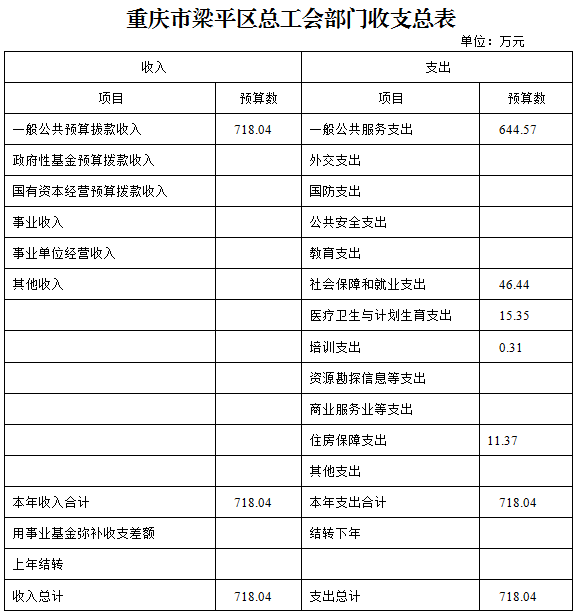 重庆市梁平区总工会部门收支总表

单位：万元

| 收入 | | 支出 | |
|---|---|---|---|
| 项目 | 预算数 | 项目 | 预算数 |
| 一般公共预算拨款收入 | 718.04 | 一般公共服务支出 | 644.57 |
| 政府性基金预算拨款收入 | | 外交支出 | |
| 国有资本经营预算拨款收入 | | 国防支出 | |
| 事业收入 | | 公共安全支出 | |
| 事业单位经营收入 | | 教育支出 | |
| 其他收入 | | 社会保障和就业支出 | 46.44 |
| | | 医疗卫生与计划生育支出 | 15.35 |
| | | 培训支出 | 0.31 |
| | | 资源勘探信息等支出 | |
| | | 商业服务业等支出 | |
| | | 住房保障支出 | 11.37 |
| | | 其他支出 | |
| 本年收入合计 | 718.04 | 本年支出合计 | 718.04 |
| 用事业基金弥补收支差额 | | 结转下年 | |
| 上年结转 | | | |
| 收入总计 | 718.04 | 支出总计 | 718.04 |